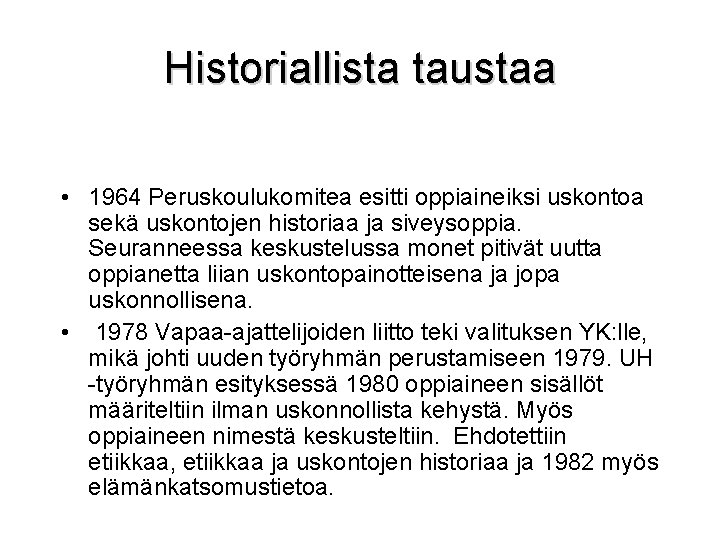 Historiallista taustaa

• 1964 Peruskoulukomitea esitti oppiaineiksi uskontoa sekä uskontojen historiaa ja siveysoppia. Seuranneessa keskustelussa monet pitivät uutta oppianetta liian uskontopainotteisena ja jopa uskonnollisena.

• 1978 Vapaa-ajattelijoiden liitto teki valituksen YK:lle, mikä johti uuden työryhmän perustamiseen 1979. UH -työryhmän esityksessä 1980 oppiaineen sisällöt määriteltiin ilman uskonnollista kehystä. Myös oppiaineen nimestä keskusteltiin. Ehdotettiin etiikkaa, etiikkaa ja uskontojen historiaa ja 1982 myös elämänkatsomustietoa.